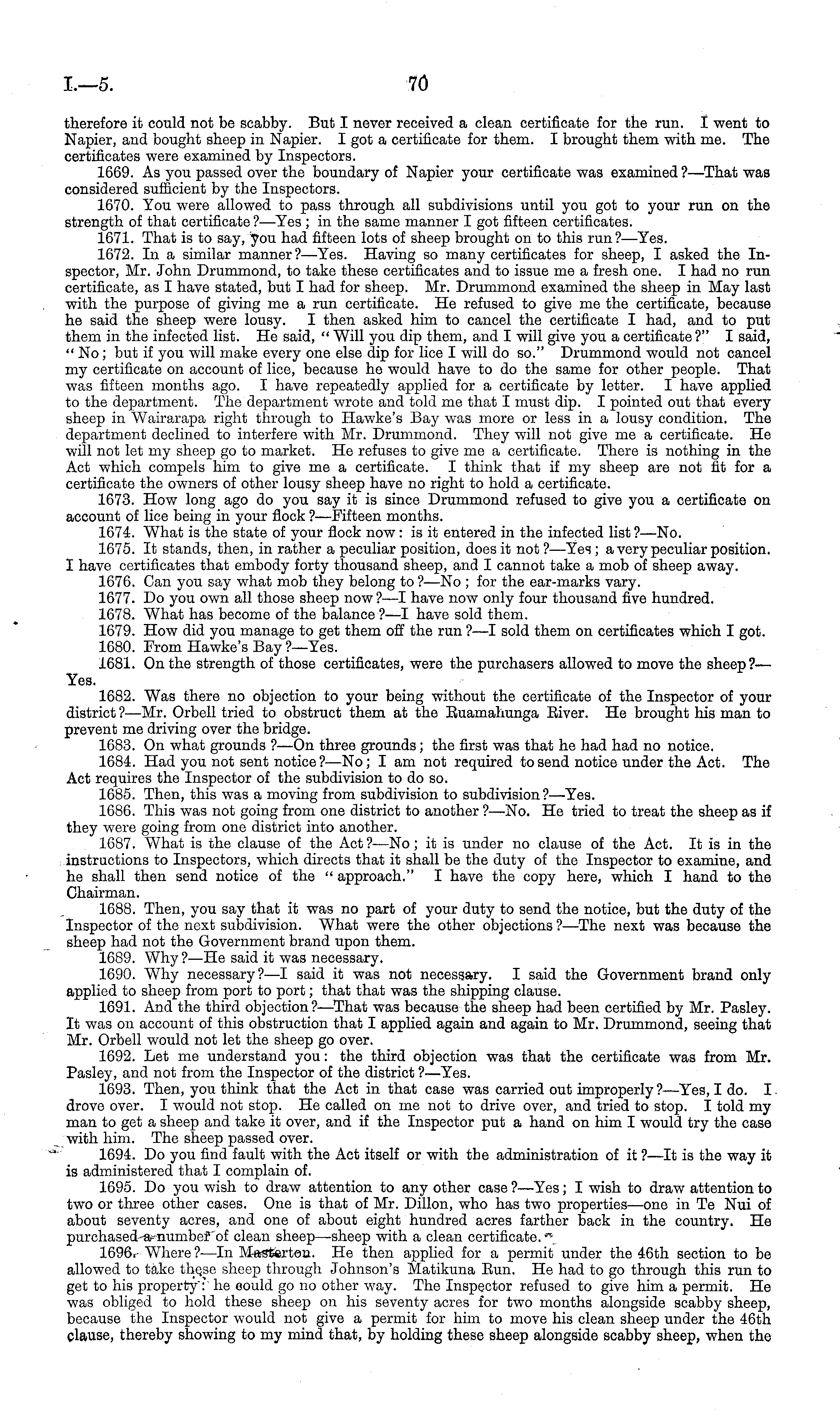 I.—5.

70

therefore it could not be scabby. But I never received a clean certificate for the run. I went to Napier, and bought sheep in Napier. I got a certificate for them. I brought them with me. The certificates were examined by Inspectors.

1669. As you passed over the boundary of Napier your certificate was examined?—That was considered sufficient by the Inspectors.

1670. You were allowed to pass through all subdivisions until you got to your run on the strength of that certificate?—Yes; in the same manner I got fifteen certificates.

1671. That is to say, you had fifteen lots of sheep brought on to this run?—Yes.

1672. In a similar manner?—Yes. Having so many certificates for sheep, I asked the Inspector, Mr. John Drummond, to take these certificates and to issue me a fresh one. I had no run certificate, as I have stated, but I had for sheep. Mr. Drummond examined the sheep in May last with the purpose of giving me a run certificate. He refused to give me the certificate, because he said the sheep were lousy. I then asked him to cancel the certificate I had, and to put them in the infected list. He said, "Will you dip them, and I will give you a certificate?" I said, "No; but if you will make every one else dip for lice I will do so." Drummond would not cancel my certificate on account of lice, because he would have to do the same for other people. That was fifteen months ago. I have repeatedly applied for a certificate by letter. I have applied to the department. The department wrote and told me that I must dip. I pointed out that every sheep in Wairarapa right through to Hawke's Bay was more or less in a lousy condition. The department declined to interfere with Mr. Drummond. They will not give me a certificate. He will not let my sheep go to market. He refuses to give me a certificate. There is nothing in the Act which compels him to give me a certificate. I think that if my sheep are not fit for a certificate the owners of other lousy sheep have no right to hold a certificate.

1673. How long ago do you say it is since Drummond refused to give you a certificate on account of lice being in your flock?—Fifteen months.

1674. What is the state of your flock now: is it entered in the infected list?—No.

1675. It stands, then, in rather a peculiar position, does it not?—Yes; a very peculiar position. I have certificates that embody forty thousand sheep, and I cannot take a mob of sheep away.

1676. Can you say what mob they belong to?—No; for the ear-marks vary.

1677. Do you own all those sheep now?—I have now only four thousand five hundred.

1678. What has become of the balance?—I have sold them.

1679. How did you manage to get them off the run?—I sold them on certificates which I got.

1680. From Hawke's Bay?—Yes.

1681. On the strength of those certificates, were the purchasers allowed to move the sheep?—Yes.

1682. Was there no objection to your being without the certificate of the Inspector of your district?—Mr. Orbell tried to obstruct them at the Ruamahunga River. He brought his man to prevent me driving over the bridge.

1683. On what grounds?—On three grounds; the first was that he had had no notice.

1684. Had you not sent notice?—No; I am not required to send notice under the Act. The Act requires the Inspector of the subdivision to do so.

1685. Then, this was a moving from subdivision to subdivision?—Yes.

1686. This was not going from one district to another?—No. He tried to treat the sheep as if they were going from one district into another.

1687. What is the clause of the Act?—No; it is under no clause of the Act. It is in the instructions to Inspectors, which directs that it shall be the duty of the Inspector to examine, and he shall then send notice of the "approach." I have the copy here, which I hand to the Chairman.

1688. Then, you say that it was no part of your duty to send the notice, but the duty of the Inspector of the next subdivision. What were the other objections?—The next was because the sheep had not the Government brand upon them.

1689. Why?—He said it was necessary.

1690. Why necessary?—I said it was not necessary. I said the Government brand only applied to sheep from port to port; that that was the shipping clause.

1691. And the third objection?—That was because the sheep had been certified by Mr. Pasley. It was on account of this obstruction that I applied again and again to Mr. Drummond, seeing that Mr. Orbell would not let the sheep go over.

1692. Let me understand you: the third objection was that the certificate was from Mr. Pasley, and not from the Inspector of the district?—Yes.

1693. Then, you think that the Act in that case was carried out improperly?—Yes, I do. I drove over. I would not stop. He called on me not to drive over, and tried to stop. I told my man to get a sheep and take it over, and if the Inspector put a hand on him I would try the case with him. The sheep passed over.

1694. Do you find fault with the Act itself or with the administration of it?—It is the way it is administered that I complain of.

1695. Do you wish to draw attention to any other case?—Yes; I wish to draw attention to two or three other cases. One is that of Mr. Dillon, who has two properties—one in Te Nui of about seventy acres, and one of about eight hundred acres farther back in the country. He purchased a number of clean sheep—sheep with a clean certificate.

1696. Where?—In Masterton. He then applied for a permit under the 46th section to be allowed to take these sheep through Johnson's Matikuna Run. He had to go through this run to get to his property: he could go no other way. The Inspector refused to give him a permit. He was obliged to hold these sheep on his seventy acres for two months alongside scabby sheep, because the Inspector would not give a permit for him to move his clean sheep under the 46th clause, thereby showing to my mind that, by holding these sheep alongside scabby sheep, when the